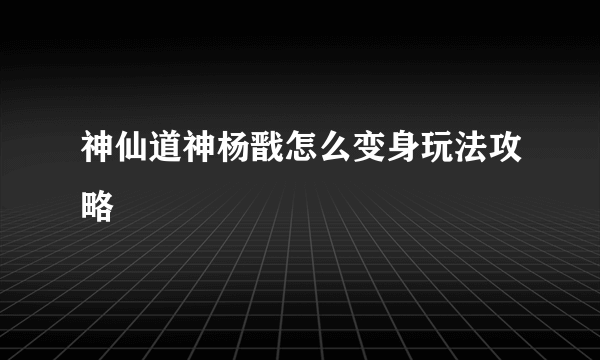 神仙道神杨戬怎么变身玩法攻略